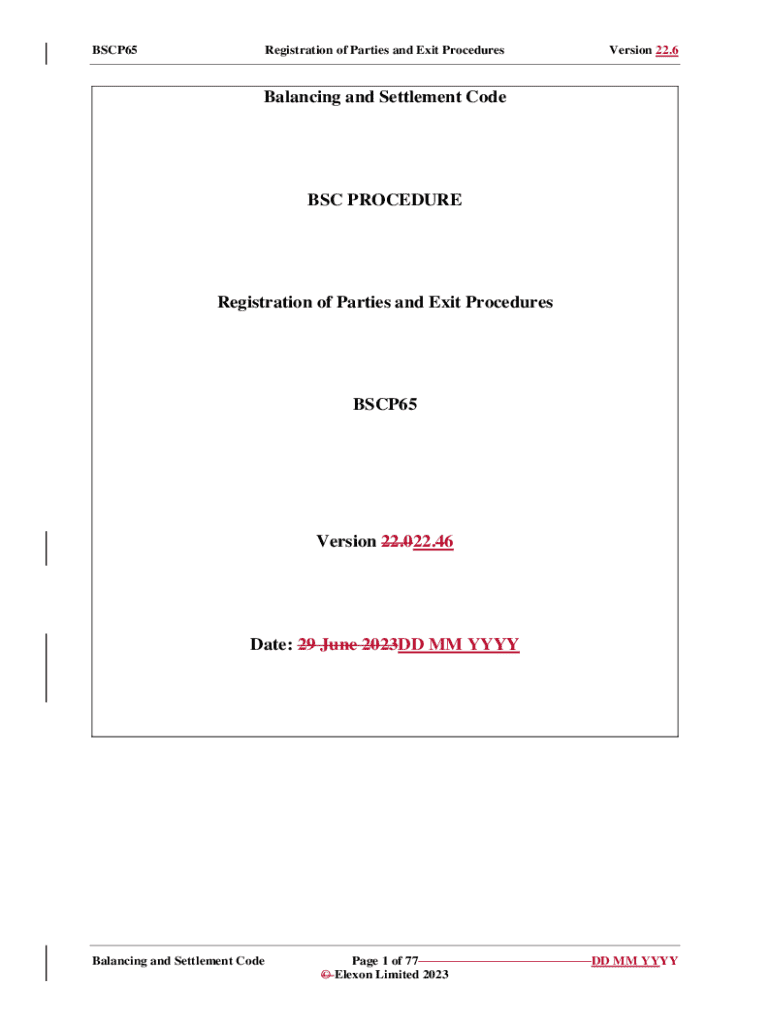 BSCP65 Registration of Parties and Exit Procedures Version 22.6

Balancing and Settlement Code

BSC PROCEDURE

Registration of Parties and Exit Procedures

BSCP65

Version 22.022.46

Date: 29 June 2023DD MM YYYY

Balancing and Settlement Code Page 1 of 77 DD MM YYYY
© Elexon Limited 2023